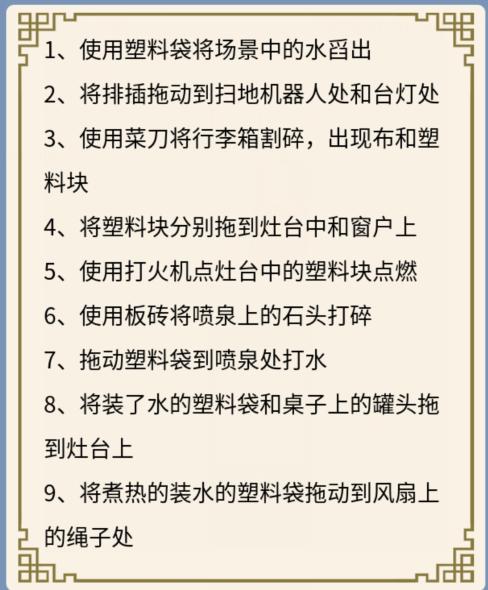 1、使用塑料袋将场景中的水舀出

2、将排插拖动到扫地机器人处和台灯处

3、使用菜刀将行李箱割碎，出现布和塑料块

4、将塑料块分别拖到灶台中和窗户上

5、使用打火机点灶台中的塑料块点燃

6、使用板砖将喷泉上的石头打碎

7、拖动塑料袋到喷泉处打水

8、将装了水的塑料袋和桌子上的罐头拖到灶台上

9、将煮热的装水的塑料袋拖动到风扇上的绳子处